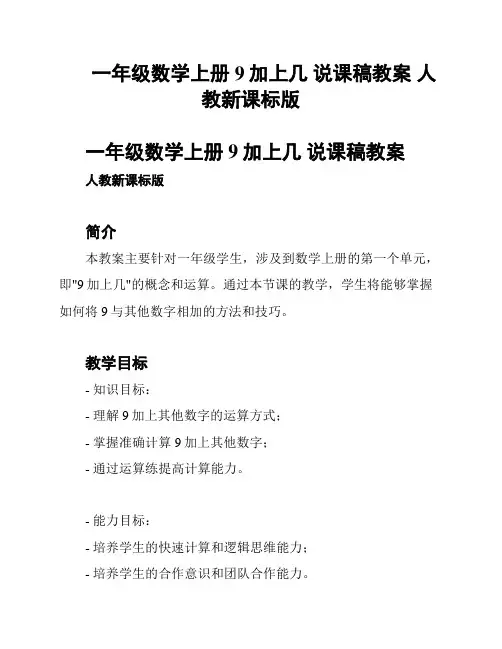 一年级数学上册 9 加上几 说课稿教案 人教新课标版

一年级数学上册 9 加上几 说课稿教案

人教新课标版

简介

本教案主要针对一年级学生，涉及到数学上册的第一个单元，即"9 加上几"的概念和运算。通过本节课的教学，学生将能够掌握如何将 9 与其他数字相加的方法和技巧。

教学目标

- 知识目标：

- 理解 9 加上其他数字的运算方式；

- 掌握准确计算 9 加上其他数字；

- 通过运算练提高计算能力。

- 能力目标：

- 培养学生的快速计算和逻辑思维能力；

- 培养学生的合作意识和团队合作能力。